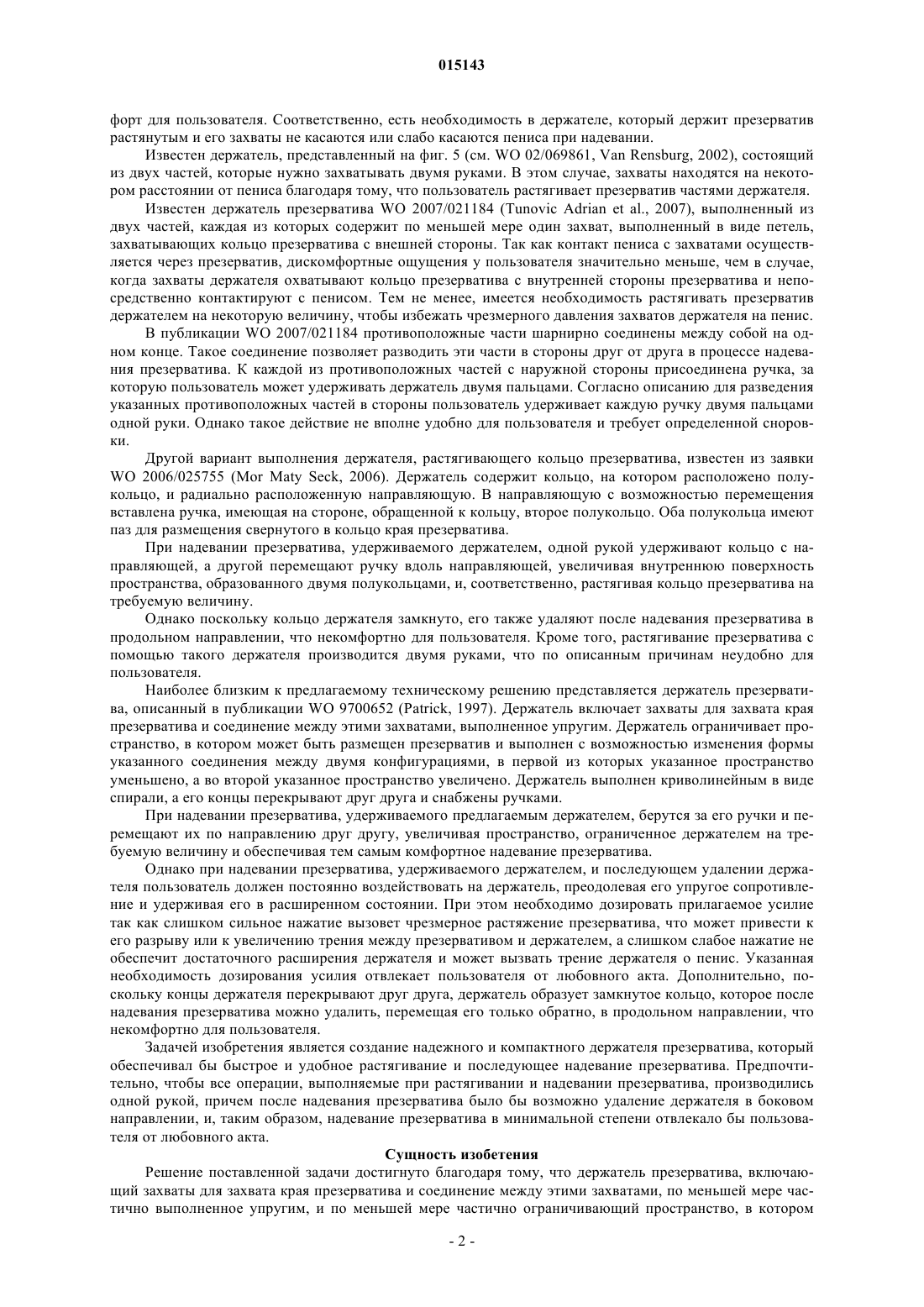 015143

форт для пользователя. Соответственно, есть необходимость в держателе, который держит презерватив растянутым и его захваты не касаются или слабо касаются пениса при надевании.

Известен держатель, представленный на фиг. 5 (см. WO 02/069861, Van Rensburg, 2002), состоящий из двух частей, которые нужно захватывать двумя руками. В этом случае, захваты находятся на некотором расстоянии от пениса благодаря тому, что пользователь растягивает презерватив частями держателя.

Известен держатель презерватива WO 2007/021184 (Tunovic Adrian et al., 2007), выполненный из двух частей, каждая из которых содержит по меньшей мере один захват, выполненный в виде петель, захватывающих кольцо презерватива с внешней стороны. Так как контакт пениса с захватами осуществляется через презерватив, дискомфортные ощущения у пользователя значительно меньше, чем в случае, когда захваты держателя охватывают кольцо презерватива с внутренней стороны презерватива и непосредственно контактируют с пенисом. Тем не менее, имеется необходимость растягивать презерватив держателем на некоторую величину, чтобы избежать чрезмерного давления захватов держателя на пенис.

В публикации WO 2007/021184 противоположные части шарнирно соединены между собой на одном конце. Такое соединение позволяет разводить эти части в стороны друг от друга в процессе надевания презерватива. К каждой из противоположных частей с наружной стороны присоединена ручка, за которую пользователь может удерживать держатель двумя пальцами. Согласно описанию для разведения указанных противоположных частей в стороны пользователь удерживает каждую ручку двумя пальцами одной руки. Однако такое действие не вполне удобно для пользователя и требует определенной сноровки.

Другой вариант выполнения держателя, растягивающего кольцо презерватива, известен из заявки WO 2006/025755 (Mor Maty Seck, 2006). Держатель содержит кольцо, на котором расположено полукольцо, и радиально расположенную направляющую. В направляющую с возможностью перемещения вставлена ручка, имеющая на стороне, обращенной к кольцу, второе полукольцо. Оба полукольца имеют паз для размещения свернутого в кольцо края презерватива.

При надевании презерватива, удерживаемого держателем, одной рукой удерживают кольцо с направляющей, а другой перемещают ручку вдоль направляющей, увеличивая внутреннюю поверхность пространства, образованного двумя полукольцами, и, соответственно, растягивая кольцо презерватива на требуемую величину.

Однако поскольку кольцо держателя замкнуто, его также удаляют после надевания презерватива в продольном направлении, что некомфортно для пользователя. Кроме того, растягивание презерватива с помощью такого держателя производится двумя руками, что по описанным причинам неудобно для пользователя.

Наиболее близким к предлагаемому техническому решению представляется держатель презерватива, описанный в публикации WO 9700652 (Patrick, 1997). Держатель включает захваты для захвата края презерватива и соединение между этими захватами, выполненное упругим. Держатель ограничивает пространство, в котором может быть размещен презерватив и выполнен с возможностью изменения формы указанного соединения между двумя конфигурациями, в первой из которых указанное пространство уменьшено, а во второй указанное пространство увеличено. Держатель выполнен криволинейным в виде спирали, а его концы перекрывают друг друга и снабжены ручками.

При надевании презерватива, удерживаемого предлагаемым держателем, берутся за его ручки и перемещают их по направлению друг другу, увеличивая пространство, ограниченное держателем на требуемую величину и обеспечивая тем самым комфортное надевание презерватива.

Однако при надевании презерватива, удерживаемого держателем, и последующем удалении держателя пользователь должен постоянно воздействовать на держатель, преодолевая его упругое сопротивление и удерживая его в расширенном состоянии. При этом необходимо дозировать прилагаемое усилие так как слишком сильное нажатие вызовет чрезмерное растяжение презерватива, что может привести к его разрыву или к увеличению трения между презервативом и держателем, а слишком слабое нажатие не обеспечит достаточного расширения держателя и может вызвать трение держателя о пенис. Указанная необходимость дозирования усилия отвлекает пользователя от любовного акта. Дополнительно, поскольку концы держателя перекрывают друг друга, держатель образует замкнутое кольцо, которое после надевания презерватива можно удалить, перемещая его только обратно, в продольном направлении, что некомфортно для пользователя.

Задачей изобретения является создание надежного и компактного держателя презерватива, который обеспечивал бы быстрое и удобное растягивание и последующее надевание презерватива. Предпочтительно, чтобы все операции, выполняемые при растягивании и надевании презерватива, производились одной рукой, причем после надевания презерватива было бы возможно удаление держателя в боковом направлении, и, таким образом, надевание презерватива в минимальной степени отвлекало бы пользователя от любовного акта.

Сущность изобетения

Решение поставленной задачи достигнуто благодаря тому, что держатель презерватива, включающий захваты для захвата края презерватива и соединение между этими захватами, по меньшей мере частично выполненное упругим, и по меньшей мере частично ограничивающий пространство, в котором

- 2 -